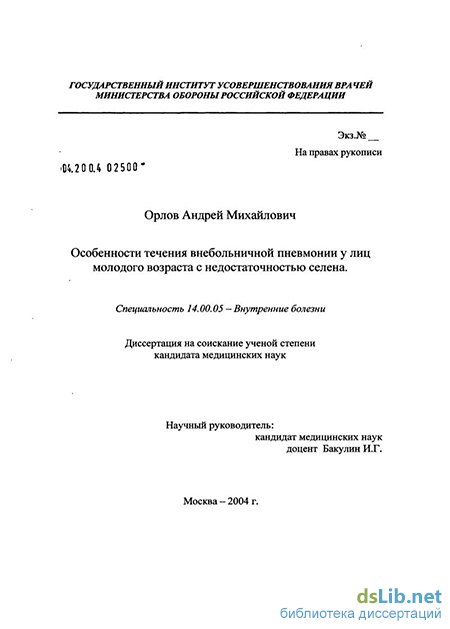 ГОСУДАРСТВЕННЫЙ ИНСТИТУТ УСОВЕРШЕНСТВОВАНИЯ ВРАЧЕЙ МИНИСТЕРСТВА ОБОРОНЫ РОССИЙСКОЙ ФЕДЕРАЦИИ

Экз.№ __

На правах рукописи

04.200.4 02500

Орлов Андрей Михайлович

Особенности течения внебольничной пневмонии у лиц молодого возраста с недостаточностью селена.

Специальность 14.00.05 – Внутренние болезни

Диссертация на соискание ученой степени кандидата медицинских наук

Научный руководитель:
кандидат медицинских наук
доцент Бакулин И.Г.

Москва – 2004 г.

dsLib.net
библиотека диссертаций